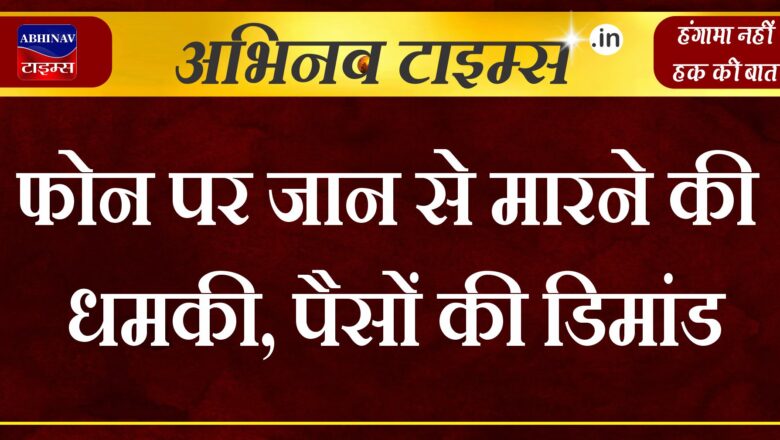 ABHINAV
टाइम्स

अभिनव टाइम्स .in

हंगामा नहीं
हक की बात

फोन पर जान से मारने की धमकी, पैसों की डिमांड